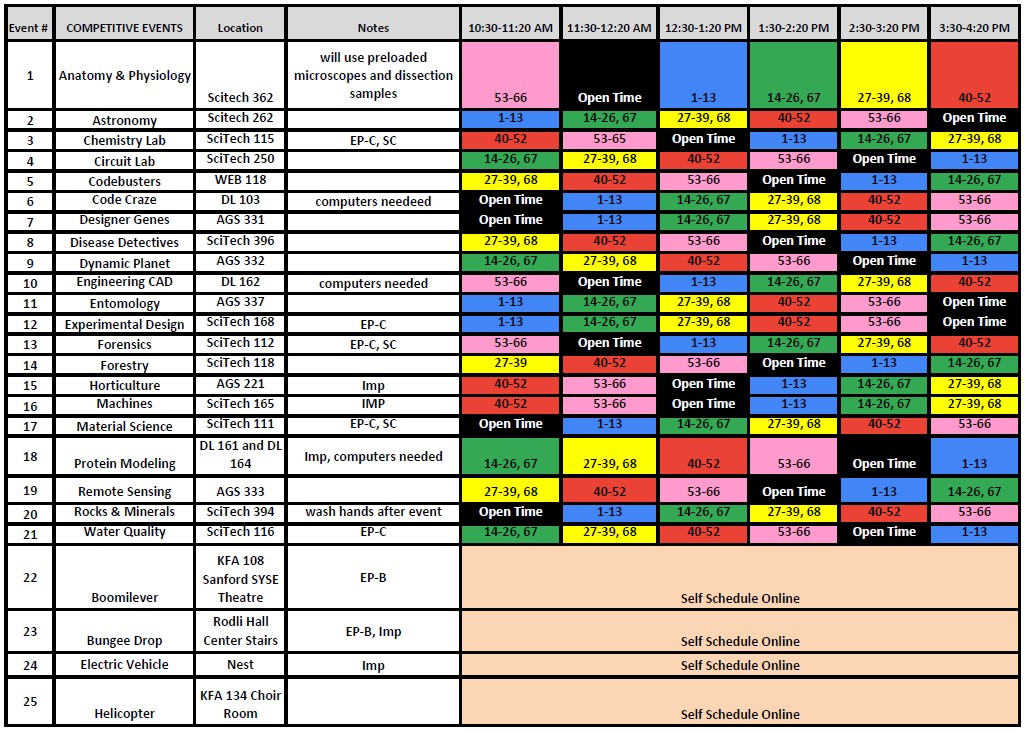 | Event # | COMPETITIVE EVENTS | Location | Notes | 10:30-11:20 AM | 11:30-12:20 AM | 12:30-1:20 PM | 1:30-2:20 PM | 2:30-3:20 PM | 3:30-4:20 PM |
|---|---|---|---|---|---|---|---|---|---|
| 1 | Anatomy & Physiology | Scitech 362 | will use preloaded microscopes and dissection samples | 53-66 | Open Time | 1-13 | 14-26, 67 | 27-39, 68 | 40-52 |
| 2 | Astronomy | Scitech 262 | | 1-13 | 14-26, 67 | 27-39, 68 | 40-52 | 53-66 | Open Time |
| 3 | Chemistry Lab | SciTech 115 | EP-C, SC | 40-52 | 53-65 | Open Time | 1-13 | 14-26, 67 | 27-39, 68 |
| 4 | Circuit Lab | SciTech 250 | | 14-26, 67 | 27-39, 68 | 40-52 | 53-66 | Open Time | 1-13 |
| 5 | Codebusters | WEB 118 | | 27-39, 68 | 40-52 | 53-66 | Open Time | 1-13 | 14-26, 67 |
| 6 | Code Craze | DL 103 | computers needeed | Open Time | 1-13 | 14-26, 67 | 27-39, 68 | 40-52 | 53-66 |
| 7 | Designer Genes | AGS 331 | | Open Time | 1-13 | 14-26, 67 | 27-39, 68 | 40-52 | 53-66 |
| 8 | Disease Detectives | SciTech 396 | | 27-39, 68 | 40-52 | 53-66 | Open Time | 1-13 | 14-26, 67 |
| 9 | Dynamic Planet | AGS 332 | | 14-26, 67 | 27-39, 68 | 40-52 | 53-66 | Open Time | 1-13 |
| 10 | Engineering CAD | DL 162 | computers needed | 53-66 | Open Time | 1-13 | 14-26, 67 | 27-39, 68 | 40-52 |
| 11 | Entomology | AGS 337 | | 1-13 | 14-26, 67 | 27-39, 68 | 40-52 | 53-66 | Open Time |
| 12 | Experimental Design | SciTech 168 | EP-C | 1-13 | 14-26, 67 | 27-39, 68 | 40-52 | 53-66 | Open Time |
| 13 | Forensics | SciTech 112 | EP-C, SC | 53-66 | Open Time | 1-13 | 14-26, 67 | 27-39, 68 | 40-52 |
| 14 | Forestry | SciTech 118 | | 27-39 | 40-52 | 53-66 | Open Time | 1-13 | 14-26, 67 |
| 15 | Horticulture | AGS 221 | Imp | 40-52 | 53-66 | Open Time | 1-13 | 14-26, 67 | 27-39, 68 |
| 16 | Machines | SciTech 165 | IMP | 40-52 | 53-66 | Open Time | 1-13 | 14-26, 67 | 27-39, 68 |
| 17 | Material Science | SciTech 111 | EP-C, SC | Open Time | 1-13 | 14-26, 67 | 27-39, 68 | 40-52 | 53-66 |
| 18 | Protein Modeling | DL 161 and DL 164 | Imp, computers needed | 14-26, 67 | 27-39, 68 | 40-52 | 53-66 | Open Time | 1-13 |
| 19 | Remote Sensing | AGS 333 | | 27-39, 68 | 40-52 | 53-66 | Open Time | 1-13 | 14-26, 67 |
| 20 | Rocks & Minerals | SciTech 394 | wash hands after event | Open Time | 1-13 | 14-26, 67 | 27-39, 68 | 40-52 | 53-66 |
| 21 | Water Quality | SciTech 116 | EP-C | 14-26, 67 | 27-39, 68 | 40-52 | 53-66 | Open Time | 1-13 |
| 22 | Boomilever | KFA 108 Sanford SYSE Theatre | EP-B | Self Schedule Online | | | | | |
| 23 | Bungee Drop | Rodli Hall Center Stairs | EP-B, Imp | Self Schedule Online | | | | | |
| 24 | Electric Vehicle | Nest | Imp | Self Schedule Online | | | | | |
| 25 | Helicopter | KFA 134 Choir Room | | Self Schedule Online | | | | | |